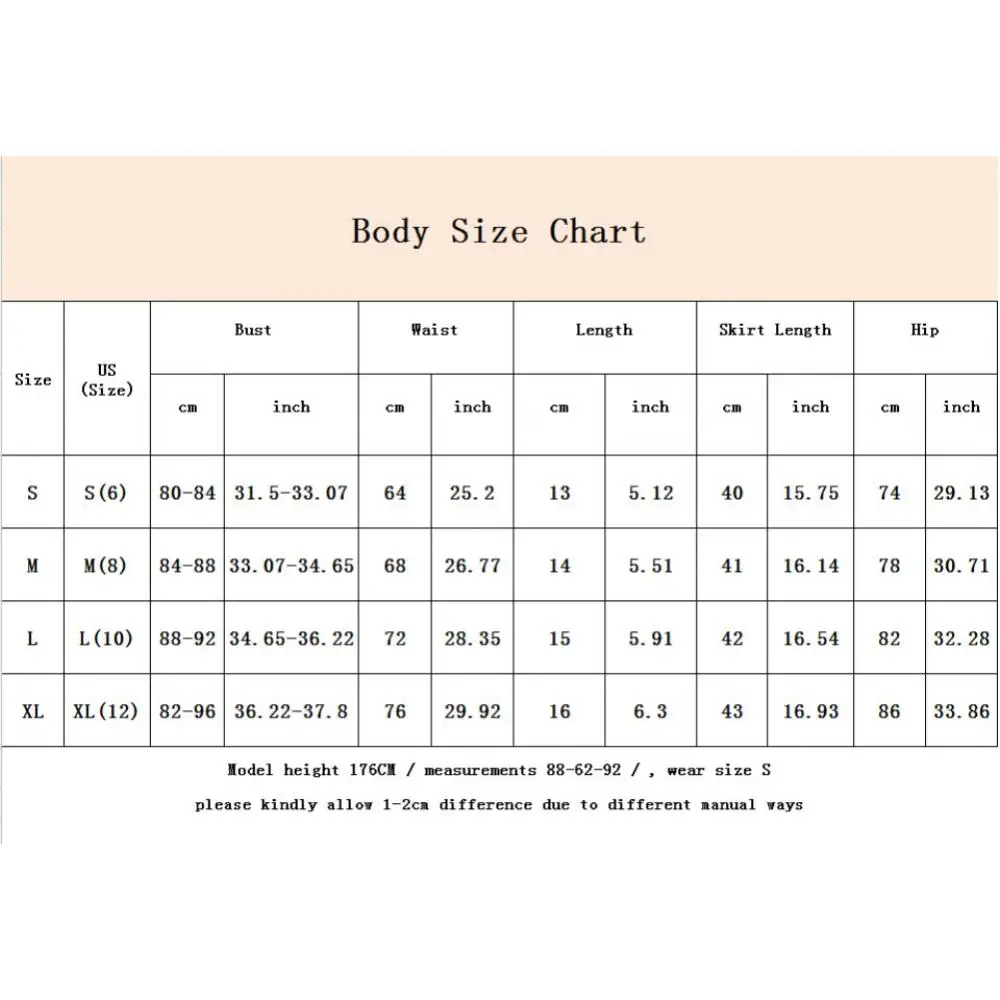 Body Size Chart

| Size | US (Size) | Bust cm | Bust inch | Waist cm | Waist inch | Length cm | Length inch | Skirt Length cm | Skirt Length inch | Hip cm | Hip inch |
|---|---|---|---|---|---|---|---|---|---|---|---|
| S | S(6) | 80-84 | 31.5-33.07 | 64 | 25.2 | 13 | 5.12 | 40 | 15.75 | 74 | 29.13 |
| M | M(8) | 84-88 | 33.07-34.65 | 68 | 26.77 | 14 | 5.51 | 41 | 16.14 | 78 | 30.71 |
| L | L(10) | 88-92 | 34.65-36.22 | 72 | 28.35 | 15 | 5.91 | 42 | 16.54 | 82 | 32.28 |
| XL | XL(12) | 82-96 | 36.22-37.8 | 76 | 29.92 | 16 | 6.3 | 43 | 16.93 | 86 | 33.86 |

Model height 176CM / measurements 88-62-92 / , wear size S

please kindly allow 1-2cm difference due to different manual ways